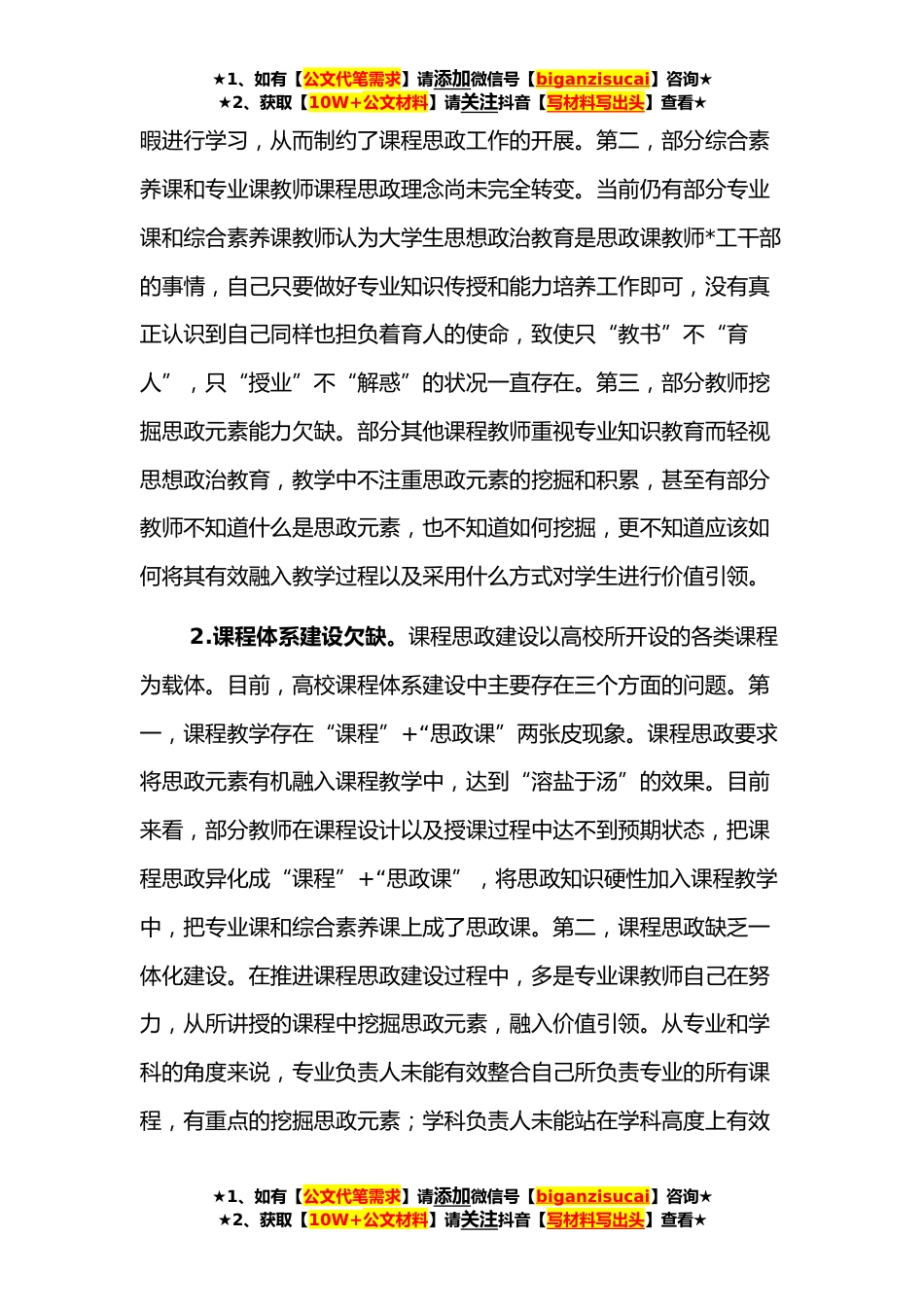 ★1、如有【公文代笔需求】请添加微信号【biganzisucai】咨询★
★2、获取【10W+公文材料】请关注抖音【写材料写出头】查看★

暇进行学习，从而制约了课程思政工作的开展。第二，部分综合素养课和专业课教师课程思政理念尚未完全转变。当前仍有部分专业课和综合素养课教师认为大学生思想政治教育是思政课教师*工干部的事情，自己只要做好专业知识传授和能力培养工作即可，没有真正认识到自己同样也担负着育人的使命，致使只“教书”不“育人”，只“授业”不“解惑”的状况一直存在。第三，部分教师挖掘思政元素能力欠缺。部分其他课程教师重视专业知识教育而轻视思想政治教育，教学中不注重思政元素的挖掘和积累，甚至有部分教师不知道什么是思政元素，也不知道如何挖掘，更不知道应该如何将其有效融入教学过程以及采用什么方式对学生进行价值引领。

2.课程体系建设欠缺。课程思政建设以高校所开设的各类课程为载体。目前，高校课程体系建设中主要存在三个方面的问题。第一，课程教学存在“课程”+“思政课”两张皮现象。课程思政要求将思政元素有机融入课程教学中，达到“溶盐于汤”的效果。目前来看，部分教师在课程设计以及授课过程中达不到预期状态，把课程思政异化成“课程”+“思政课”，将思政知识硬性加入课程教学中，把专业课和综合素养课上成了思政课。第二，课程思政缺乏一体化建设。在推进课程思政建设过程中，多是专业课教师自己在努力，从所讲授的课程中挖掘思政元素，融入价值引领。从专业和学科的角度来说，专业负责人未能有效整合自己所负责专业的所有课程，有重点的挖掘思政元素；学科负责人未能站在学科高度上有效

★1、如有【公文代笔需求】请添加微信号【biganzisucai】咨询★
★2、获取【10W+公文材料】请关注抖音【写材料写出头】查看★